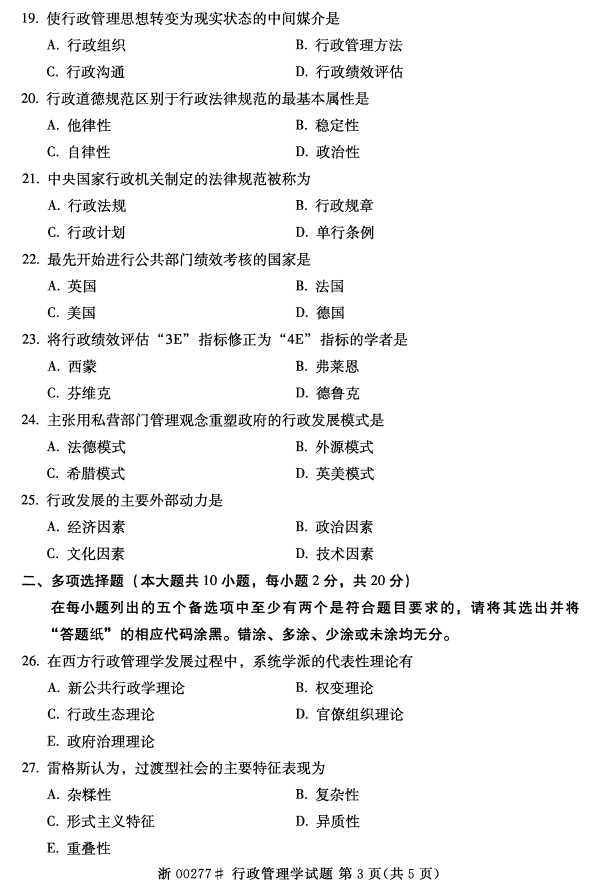 19. 使行政管理思想转变为现实状态的中间媒介是

A. 行政组织
B. 行政管理方法
C. 行政沟通
D. 行政绩效评估

20. 行政道德规范区别于行政法律规范的最基本属性是

A. 他律性
B. 稳定性
C. 自律性
D. 政治性

21. 中央国家行政机关制定的法律规范被称为

A. 行政法规
B. 行政规章
C. 行政计划
D. 单行条例

22. 最先开始进行公共部门绩效考核的国家是

A. 英国
B. 法国
C. 美国
D. 德国

23. 将行政绩效评估“3E”指标修正为“4E”指标的学者是

A. 西蒙
B. 弗莱恩
C. 芬维克
D. 德鲁克

24. 主张用私营部门管理观念重塑政府的行政发展模式是

A. 法德模式
B. 外源模式
C. 希腊模式
D. 英美模式

25. 行政发展的主要外部动力是

A. 经济因素
B. 政治因素
C. 文化因素
D. 技术因素

二、多项选择题（本大题共 10 小题，每小题 2 分，共 20 分）

在每小题列出的五个备选项中至少有两个是符合题目要求的，请将其选出并将“答题纸”的相应代码涂黑。错涂、多涂、少涂或未涂均无分。

26. 在西方行政管理学发展过程中，系统学派的代表性理论有

A. 新公共行政学理论
B. 权变理论
C. 行政生态理论
D. 官僚组织理论
E. 政府治理理论

27. 雷格斯认为，过渡型社会的主要特征表现为

A. 杂糅性
B. 复杂性
C. 形式主义特征
D. 异质性
E. 重叠性

浙 00277# 行政管理学试题 第 3 页(共 5 页)